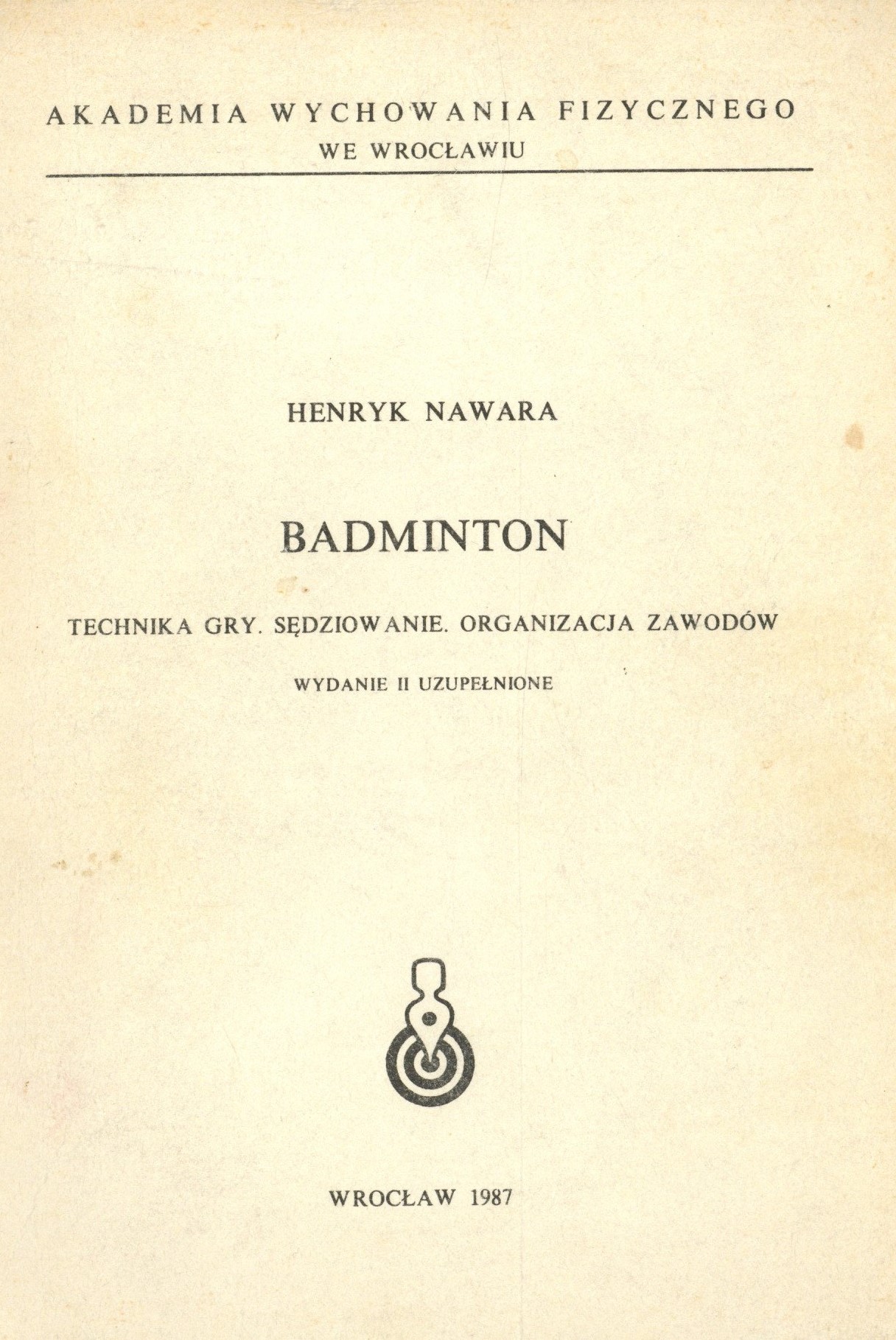 AKADEMIA WYCHOWANIA FIZYCZNEGO
WE WROCŁAWIU

HENRYK NAWARA

BADMINTON

TECHNIKA GRY. SĘDZIOWANIE. ORGANIZACJA ZAWODÓW

WYDANIE II UZUPEŁNIONE

WROCŁAW 1987